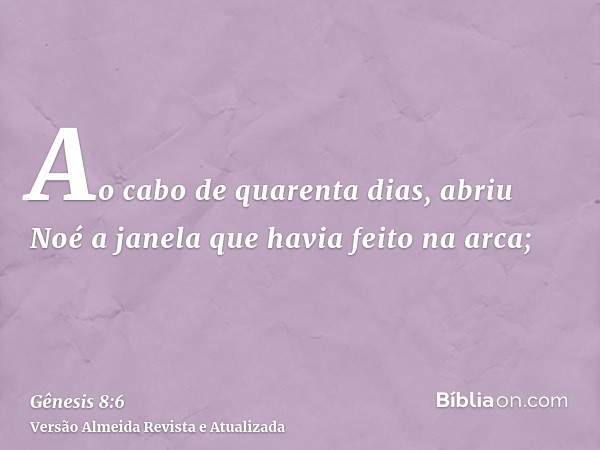 Ao cabo de quarenta dias, abriu Noé a janela que havia feito na arca;

Gênesis 8:6
Versão Almeida Revista e Atualizada

Bíbliaon.com